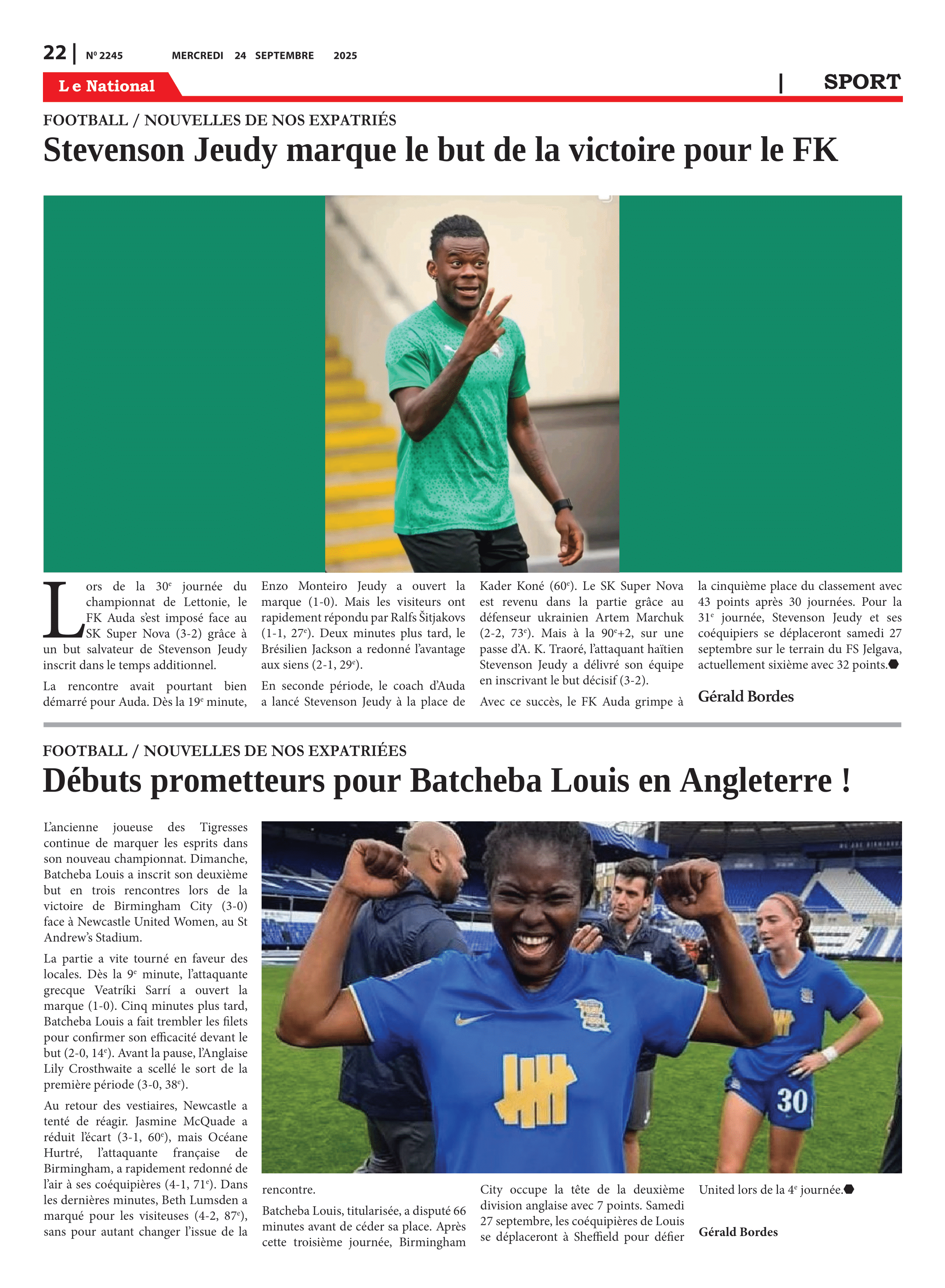 22 | Nº 2245 MERCREDI 24 SEPTEMBRE 2025

Le National

| SPORT

FOOTBALL / NOUVELLES DE NOS EXPATRIÉS

Stevenson Jeudy marque le but de la victoire pour le FK

Lors de la 30$^{e}$ journée du championnat de Lettonie, le FK Auda s'est imposé face au SK Super Nova (3-2) grâce à un but salvateur de Stevenson Jeudy inscrit dans le temps additionnel.

La rencontre avait pourtant bien démarré pour Auda. Dès la 19$^{e}$ minute, Enzo Monteiro Jeudy a ouvert la marque (1-0). Mais les visiteurs ont rapidement répondu par Ralfs Šitjakovs (1-1, 27$^{e}$). Deux minutes plus tard, le Brésilien Jackson a redonné l'avantage aux siens (2-1, 29$^{e}$).

En seconde période, le coach d'Auda a lancé Stevenson Jeudy à la place de Kader Koné (60$^{e}$). Le SK Super Nova est revenu dans la partie grâce au défenseur ukrainien Artem Marchuk (2-2, 73$^{e}$). Mais à la 90$^{e}$+2, sur une passe d'A. K. Traoré, l'attaquant haïtien Stevenson Jeudy a délivré son équipe en inscrivant le but décisif (3-2).

Avec ce succès, le FK Auda grimpe à la cinquième place du classement avec 43 points après 30 journées. Pour la 31$^{e}$ journée, Stevenson Jeudy et ses coéquipiers se déplaceront samedi 27 septembre sur le terrain du FS Jelgava, actuellement sixième avec 32 points.

Gérald Bordes

FOOTBALL / NOUVELLES DE NOS EXPATRIÉES

Débuts prometteurs pour Batcheba Louis en Angleterre !

L'ancienne joueuse des Tigresses continue de marquer les esprits dans son nouveau championnat. Dimanche, Batcheba Louis a inscrit son deuxième but en trois rencontres lors de la victoire de Birmingham City (3-0) face à Newcastle United Women, au St Andrew's Stadium.

La partie a vite tourné en faveur des locales. Dès la 9$^{e}$ minute, l'attaquante grecque Veatríki Sarrí a ouvert la marque (1-0). Cinq minutes plus tard, Batcheba Louis a fait trembler les filets pour confirmer son efficacité devant le but (2-0, 14$^{e}$). Avant la pause, l'Anglaise Lily Crosthwaite a scellé le sort de la première période (3-0, 38$^{e}$).

Au retour des vestiaires, Newcastle a tenté de réagir. Jasmine McQuade a réduit l'écart (3-1, 60$^{e}$), mais Océane Hurtré, l'attaquante française de Birmingham, a rapidement redonné de l'air à ses coéquipières (4-1, 71$^{e}$). Dans les dernières minutes, Beth Lumsden a marqué pour les visiteuses (4-2, 87$^{e}$), sans pour autant changer l'issue de la rencontre.

Batcheba Louis, titularisée, a disputé 66 minutes avant de céder sa place. Après cette troisième journée, Birmingham City occupe la tête de la deuxième division anglaise avec 7 points. Samedi 27 septembre, les coéquipières de Louis se déplaceront à Sheffield pour défier United lors de la 4$^{e}$ journée.

Gérald Bordes